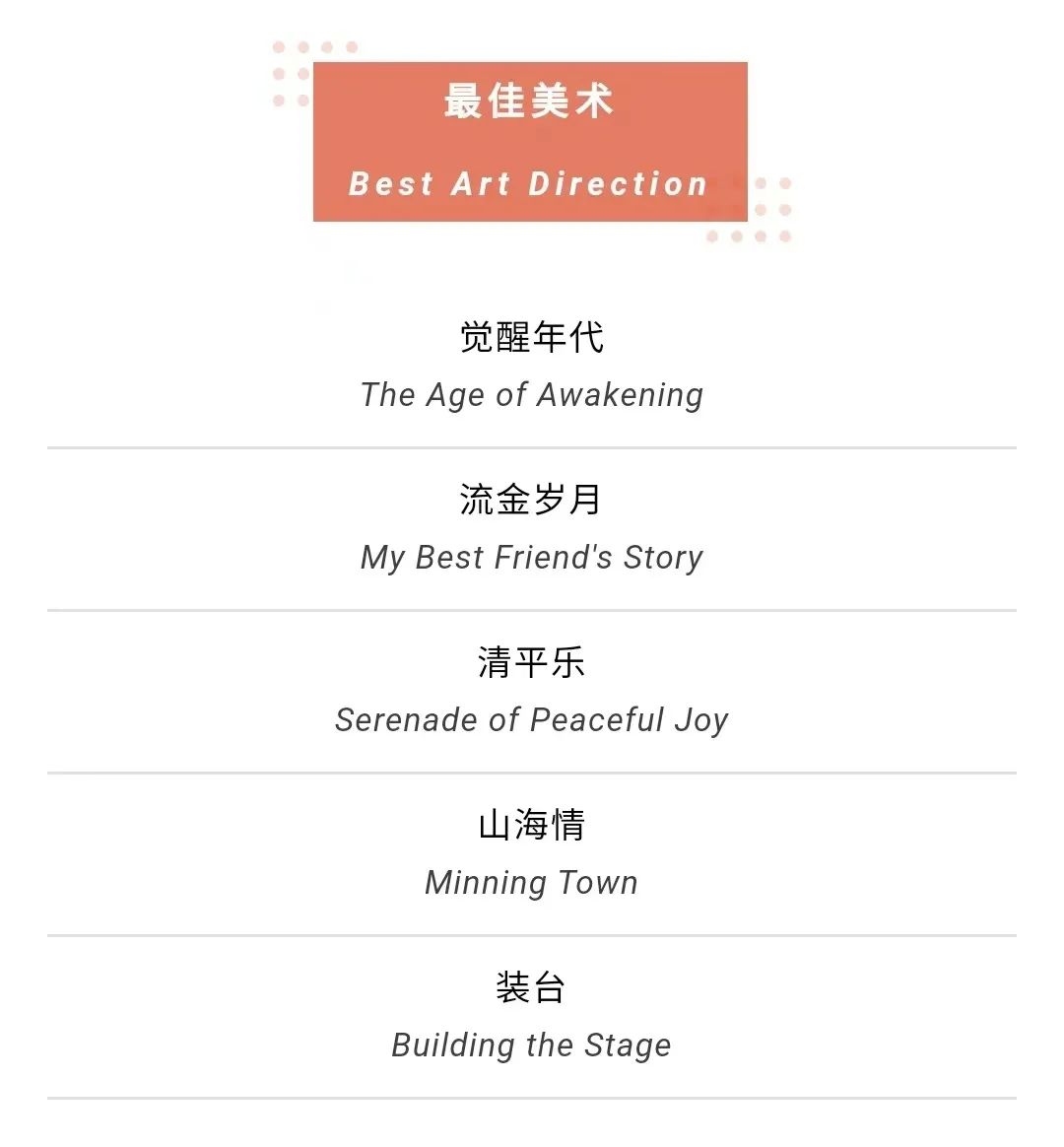 最佳美术

Best Art Direction

觉醒年代

The Age of Awakening

流金岁月

My Best Friend's Story

清平乐

Serenade of Peaceful Joy

山海情

Minning Town

装台

Building the Stage